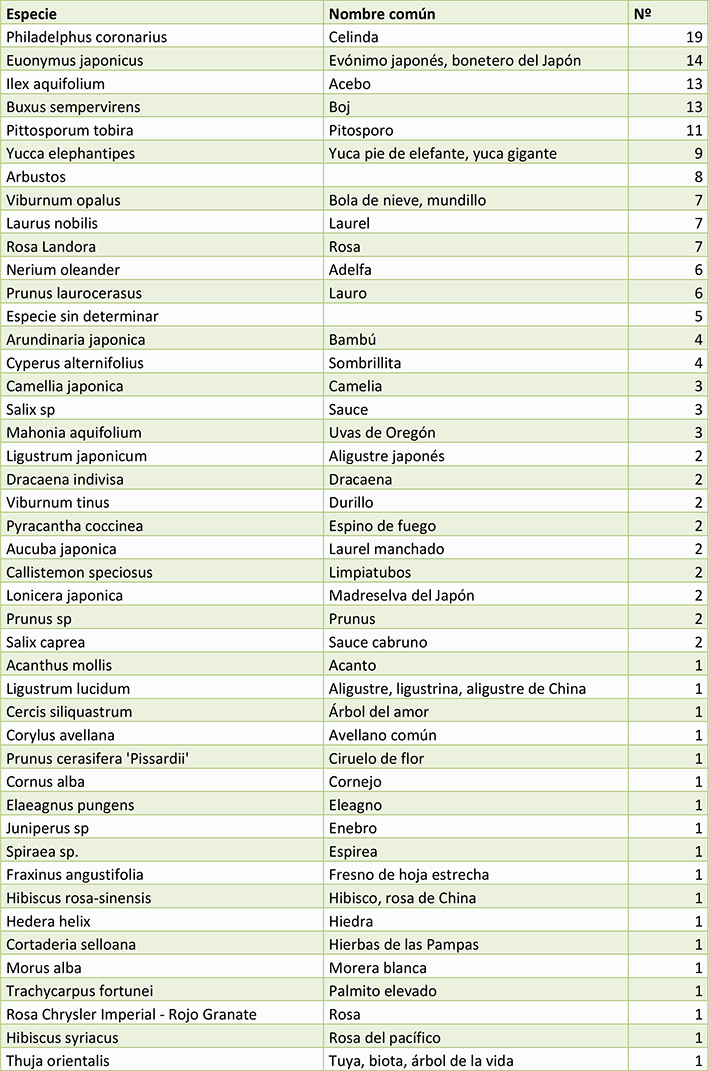 | Especie | Nombre común | Nº |
|---|---|---|
| Philadelphus coronarius | Celinda | 19 |
| Euonymus japonicus | Evónimo japonés, bonetero del Japón | 14 |
| Ilex aquifolium | Acebo | 13 |
| Buxus sempervirens | Boj | 13 |
| Pittosporum tobira | Pitosporo | 11 |
| Yucca elephantipes | Yuca pie de elefante, yuca gigante | 9 |
| Arbustos | | 8 |
| Viburnum opalus | Bola de nieve, mundillo | 7 |
| Laurus nobilis | Laurel | 7 |
| Rosa Landora | Rosa | 7 |
| Nerium oleander | Adelfa | 6 |
| Prunus laurocerasus | Lauro | 6 |
| Especie sin determinar | | 5 |
| Arundinaria japonica | Bambú | 4 |
| Cyperus alternifolius | Sombrillita | 4 |
| Camellia japonica | Camelia | 3 |
| Salix sp | Sauce | 3 |
| Mahonia aquifolium | Uvas de Oregón | 3 |
| Ligustrum japonicum | Aligustre japonés | 2 |
| Dracaena indivisa | Dracaena | 2 |
| Viburnum tinus | Durillo | 2 |
| Pyracantha coccinea | Espino de fuego | 2 |
| Aucuba japonica | Laurel manchado | 2 |
| Callistemon speciosus | Limpiatubos | 2 |
| Lonicera japonica | Madreselva del Japón | 2 |
| Prunus sp | Prunus | 2 |
| Salix caprea | Sauce cabruno | 2 |
| Acanthus mollis | Acanto | 1 |
| Ligustrum lucidum | Aligustre, ligustrina, aligustre de China | 1 |
| Cercis siliquastrum | Árbol del amor | 1 |
| Corylus avellana | Avellano común | 1 |
| Prunus cerasifera 'Pissardii' | Ciruelo de flor | 1 |
| Cornus alba | Cornejo | 1 |
| Elaeagnus pungens | Eleagno | 1 |
| Juniperus sp | Enebro | 1 |
| Spiraea sp. | Espirea | 1 |
| Fraxinus angustifolia | Fresno de hoja estrecha | 1 |
| Hibiscus rosa-sinensis | Hibisco, rosa de China | 1 |
| Hedera helix | Hiedra | 1 |
| Cortaderia selloana | Hierbas de las Pampas | 1 |
| Morus alba | Morera blanca | 1 |
| Trachycarpus fortunei | Palmito elevado | 1 |
| Rosa Chrysler Imperial - Rojo Granate | Rosa | 1 |
| Hibiscus syriacus | Rosa del pacífico | 1 |
| Thuja orientalis | Tuya, biota, árbol de la vida | 1 |